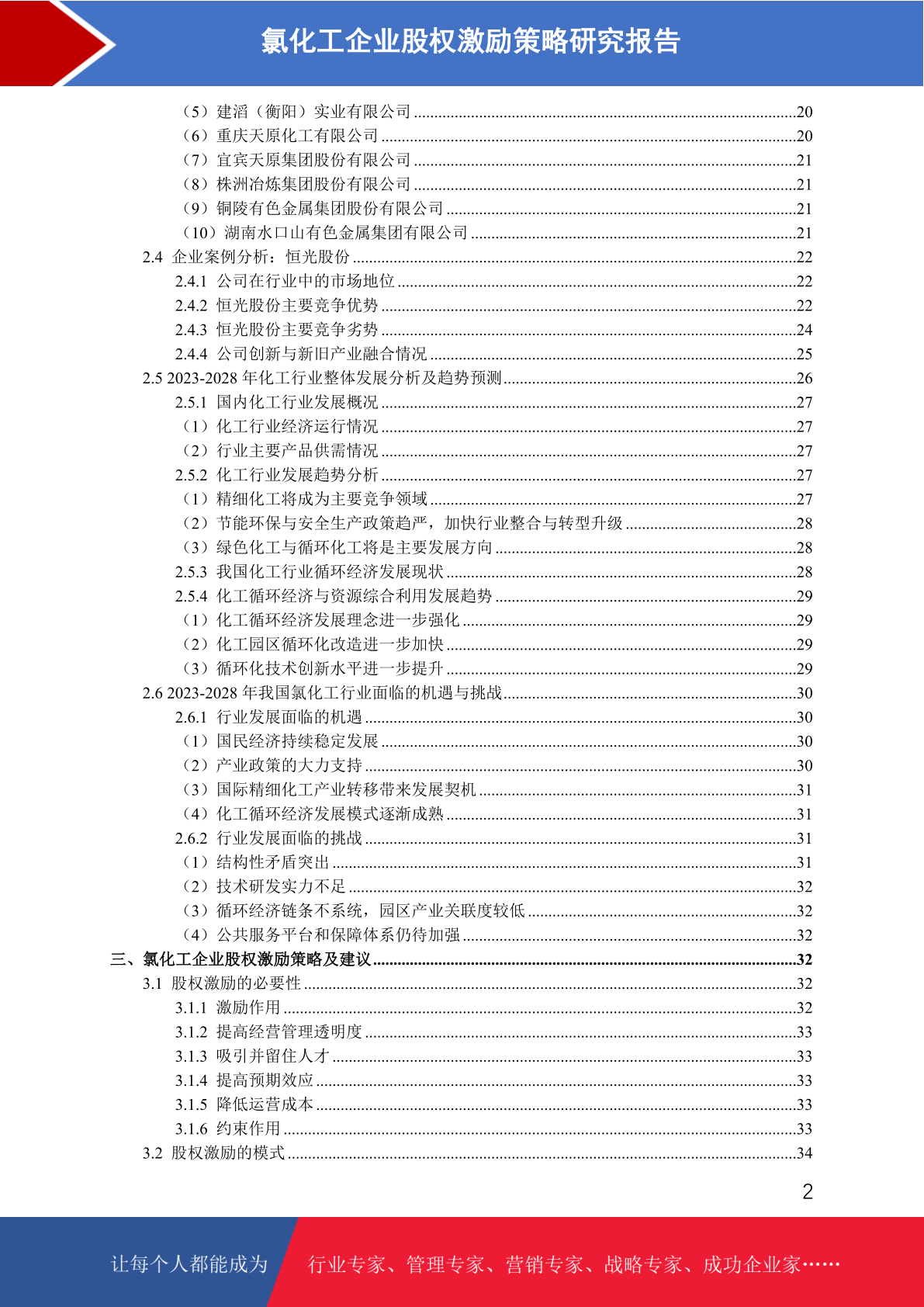 氯化工企业股权激励策略研究报告

（5）建滔（衡阳）实业有限公司 ........20
（6）重庆天原化工有限公司 ........20
（7）宜宾天原集团股份有限公司 ........21
（8）株洲冶炼集团股份有限公司 ........21
（9）铜陵有色金属集团股份有限公司 ........21
（10）湖南水口山有色金属集团有限公司 ........21
2.4 企业案例分析：恒光股份 ........22
2.4.1 公司在行业中的市场地位 ........22
2.4.2 恒光股份主要竞争优势 ........22
2.4.3 恒光股份主要竞争劣势 ........24
2.4.4 公司创新与新旧产业融合情况 ........25
2.5 2023-2028 年化工行业整体发展分析及趋势预测........26
2.5.1 国内化工行业发展概况 ........27
（1）化工行业经济运行情况 ........27
（2）行业主要产品供需情况 ........27
2.5.2 化工行业发展趋势分析 ........27
（1）精细化工将成为主要竞争领域 ........27
（2）节能环保与安全生产政策趋严，加快行业整合与转型升级 ........28
（3）绿色化工与循环化工将是主要发展方向 ........28
2.5.3 我国化工行业循环经济发展现状 ........28
2.5.4 化工循环经济与资源综合利用发展趋势 ........29
（1）化工循环经济发展理念进一步强化 ........29
（2）化工园区循环化改造进一步加快 ........29
（3）循环化技术创新水平进一步提升 ........29
2.6 2023-2028 年我国氯化工行业面临的机遇与挑战........30
2.6.1 行业发展面临的机遇 ........30
（1）国民经济持续稳定发展 ........30
（2）产业政策的大力支持 ........30
（3）国际精细化工产业转移带来发展契机 ........31
（4）化工循环经济发展模式逐渐成熟 ........31
2.6.2 行业发展面临的挑战 ........31
（1）结构性矛盾突出 ........31
（2）技术研发实力不足 ........32
（3）循环经济链条不系统，园区产业关联度较低 ........32
（4）公共服务平台和保障体系仍待加强 ........32
三、氯化工企业股权激励策略及建议 ........32
3.1 股权激励的必要性 ........32
3.1.1 激励作用 ........32
3.1.2 提高经营管理透明度 ........33
3.1.3 吸引并留住人才 ........33
3.1.4 提高预期效应 ........33
3.1.5 降低运营成本 ........33
3.1.6 约束作用 ........33
3.2 股权激励的模式 ........34

2

让每个人都能成为 行业专家、管理专家、营销专家、战略专家、成功企业家……